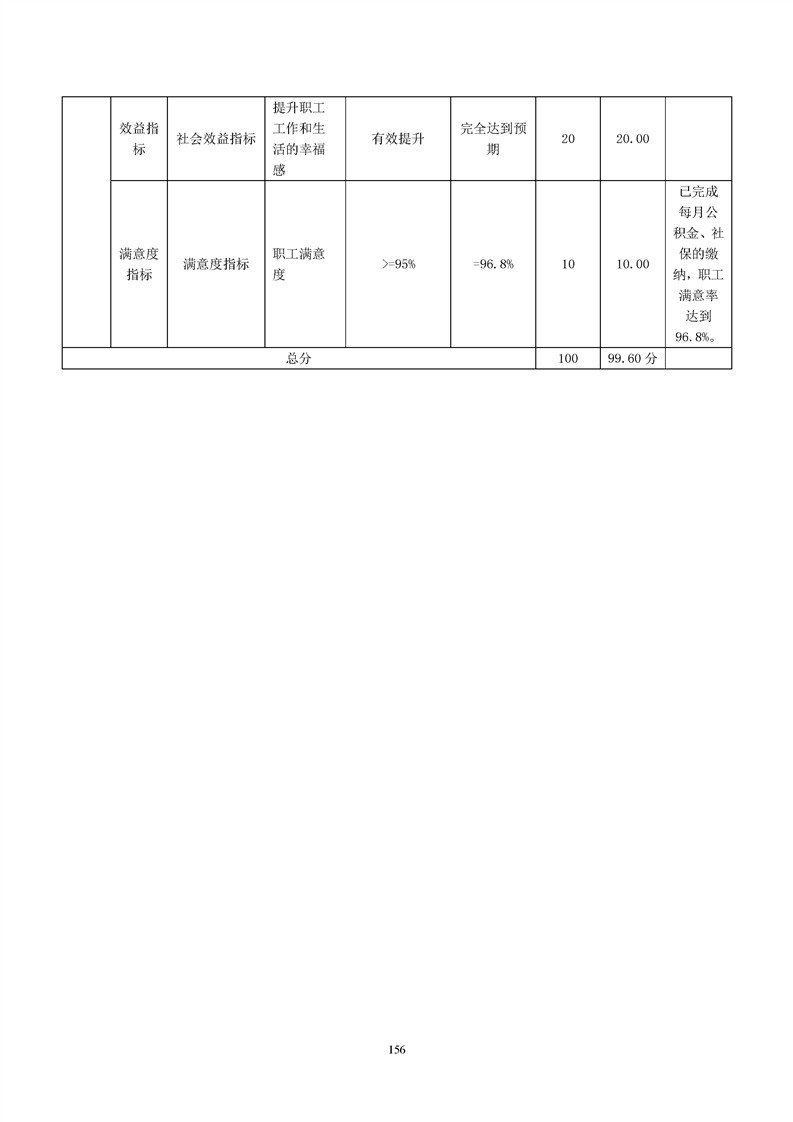 |  | 效益指标 | 社会效益指标 | 提升职工工作和生活的幸福感 | 有效提升 | 完全达到预期 | 20 | 20.00 |  |
|---|---|---|---|---|---|---|---|---|
|  | 满意度指标 | 满意度指标 | 职工满意度 | >=95% | =96.8% | 10 | 10.00 | 已完成每月公积金、社保的缴纳，职工满意率达到96.8%。 |
| 总分 |  |  |  |  |  | 100 | 99.60 分 |  |

156